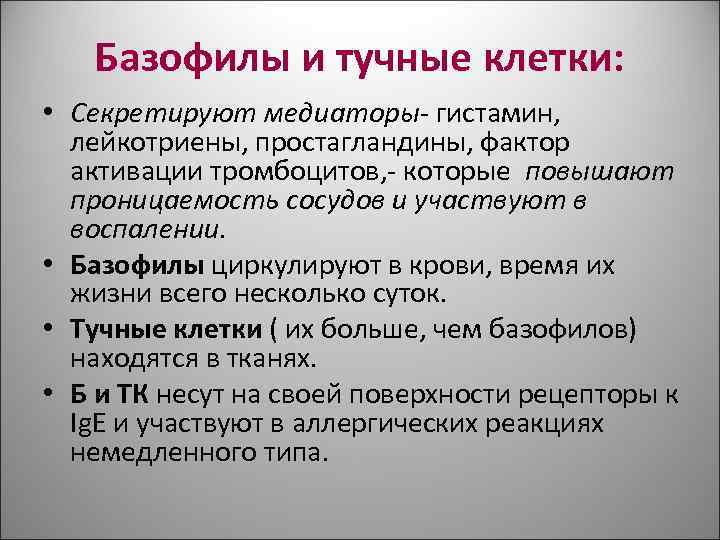 Базофилы и тучные клетки:

• Секретируют медиаторы- гистамин, лейкотриены, простагландины, фактор активации тромбоцитов,- которые повышают проницаемость сосудов и участвуют в воспалении.

• Базофилы циркулируют в крови, время их жизни всего несколько суток.

• Тучные клетки ( их больше, чем базофилов) находятся в тканях.

• Б и ТК несут на своей поверхности рецепторы к IgE и участвуют в аллергических реакциях немедленного типа.